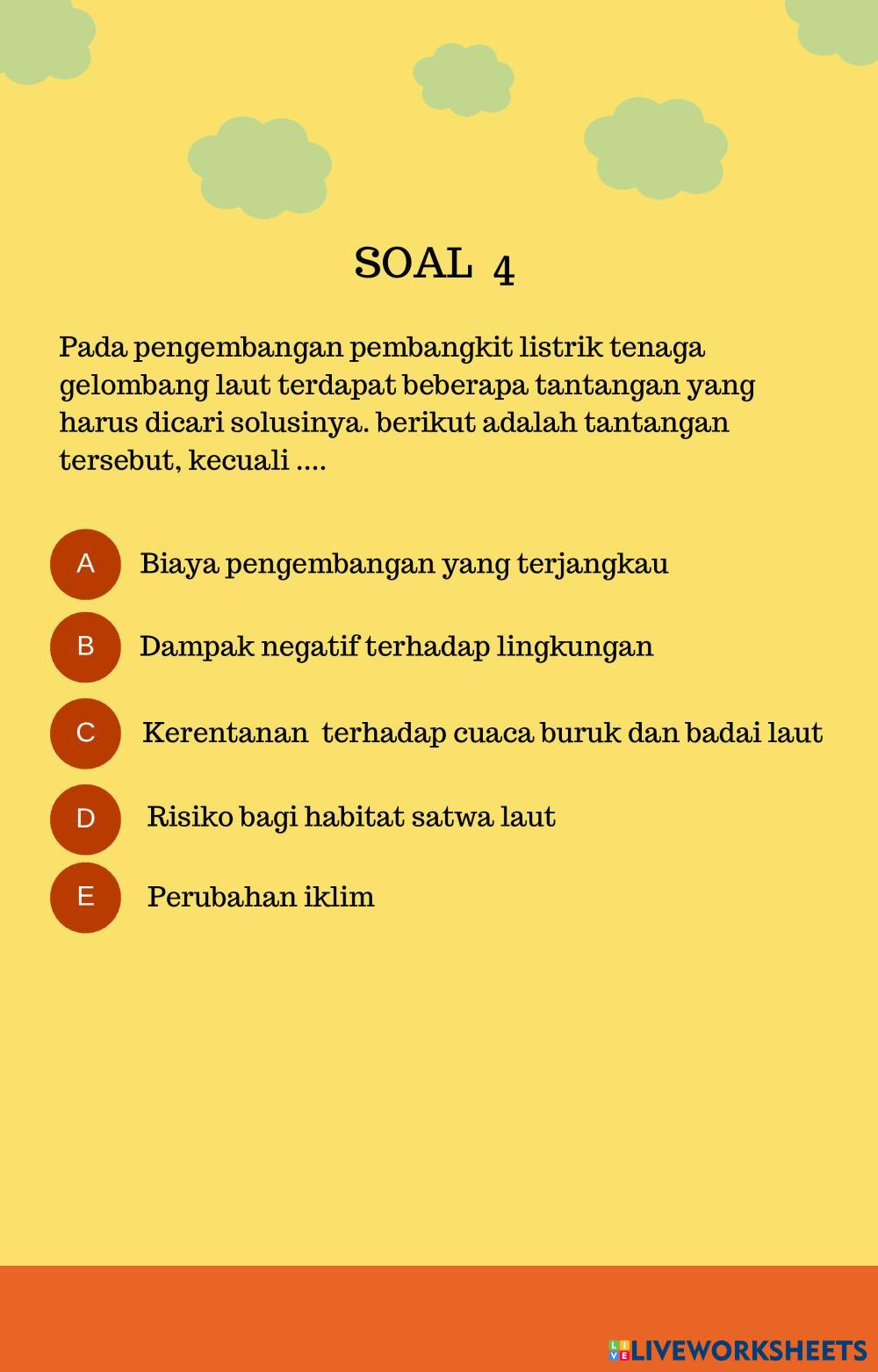 SOAL 4

Pada pengembangan pembangkit listrik tenaga gelombang laut terdapat beberapa tantangan yang harus dicari solusinya. berikut adalah tantangan tersebut, kecuali ....

A Biaya pengembangan yang terjangkau

B Dampak negatif terhadap lingkungan

C Kerentanan terhadap cuaca buruk dan badai laut

D Risiko bagi habitat satwa laut

E Perubahan iklim

LIVEWORKSHEETS